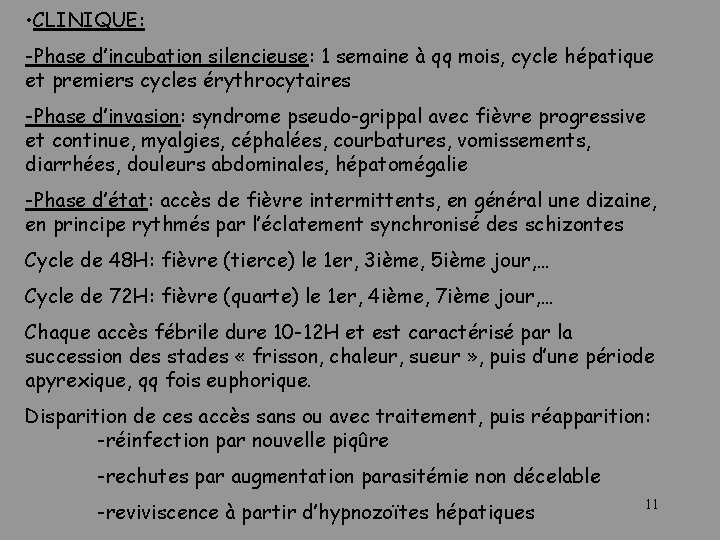 •CLINIQUE:

-Phase d'incubation silencieuse: 1 semaine à qq mois, cycle hépatique et premiers cycles érythrocytaires

-Phase d'invasion: syndrome pseudo-grippal avec fièvre progressive et continue, myalgies, céphalées, courbatures, vomissements, diarrhées, douleurs abdominales, hépatomégalie

-Phase d'état: accès de fièvre intermittents, en général une dizaine, en principe rythmés par l'éclatement synchronisé des schizontes

Cycle de 48H: fièvre (tierce) le 1er, 3ième, 5ième jour,…

Cycle de 72H: fièvre (quarte) le 1er, 4ième, 7ième jour,…

Chaque accès fébrile dure 10-12H et est caractérisé par la succession des stades « frisson, chaleur, sueur », puis d'une période apyrexique, qq fois euphorique.

Disparition de ces accès sans ou avec traitement, puis réapparition:
-réinfection par nouvelle piqûre
-rechutes par augmentation parasitémie non décelable
-reviviscence à partir d'hypnozoïtes hépatiques

11